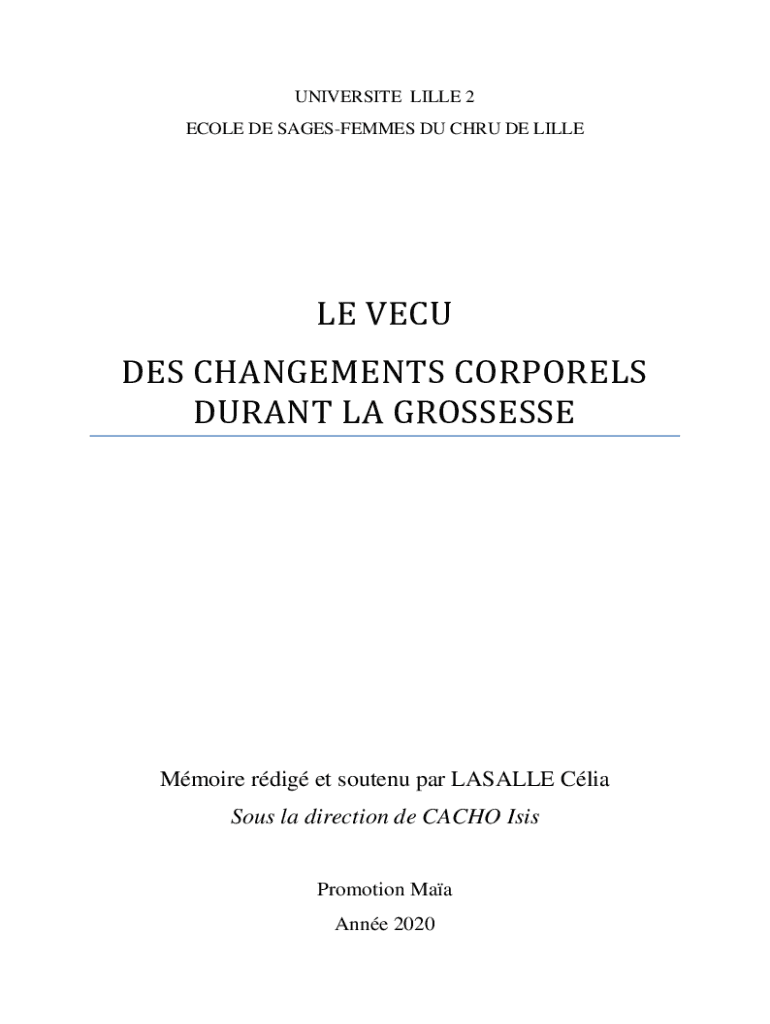 UNIVERSITE LILLE 2

ECOLE DE SAGES-FEMMES DU CHRU DE LILLE

LE VECU

DES CHANGEMENTS CORPORELS DURANT LA GROSSESSE

Mémoire rédigé et soutenu par LASALLE Célia

Sous la direction de CACHO Isis

Promotion Maïa

Année 2020